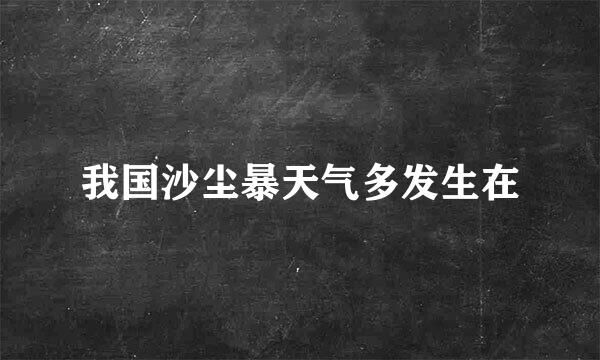 我国沙尘暴天气多发生在